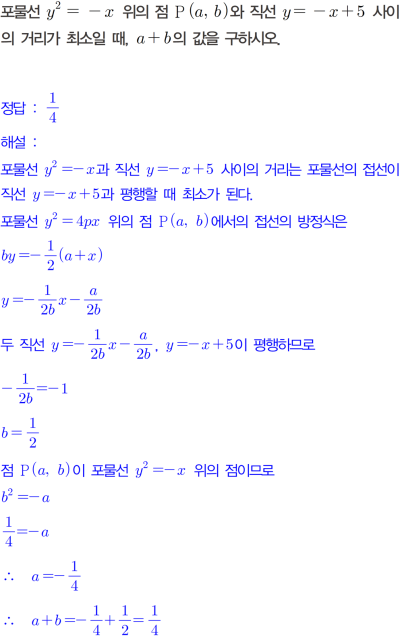 포물선 $y^2 = -x$ 위의 점 $\mathrm{P}(a, b)$와 직선 $y = -x+5$ 사이의 거리가 최소일 때, $a+b$의 값을 구하시오.

정답 : $\frac{1}{4}$

해설 :

포물선 $y^2 = -x$과 직선 $y = -x+5$ 사이의 거리는 포물선의 접선이 직선 $y = -x+5$과 평행할 때 최소가 된다.

포물선 $y^2 = 4px$ 위의 점 $\mathrm{P}(a, b)$에서의 접선의 방정식은

$by = -\frac{1}{2}(a+x)$

$y = -\frac{1}{2b}x - \frac{a}{2b}$

두 직선 $y = -\frac{1}{2b}x - \frac{a}{2b}$, $y = -x+5$이 평행하므로

$-\frac{1}{2b} = -1$

$b = \frac{1}{2}$

점 $\mathrm{P}(a, b)$이 포물선 $y^2 = -x$ 위의 점이므로

$b^2 = -a$

$\frac{1}{4} = -a$

$\therefore \quad a = -\frac{1}{4}$

$\therefore \quad a+b = -\frac{1}{4} + \frac{1}{2} = \frac{1}{4}$